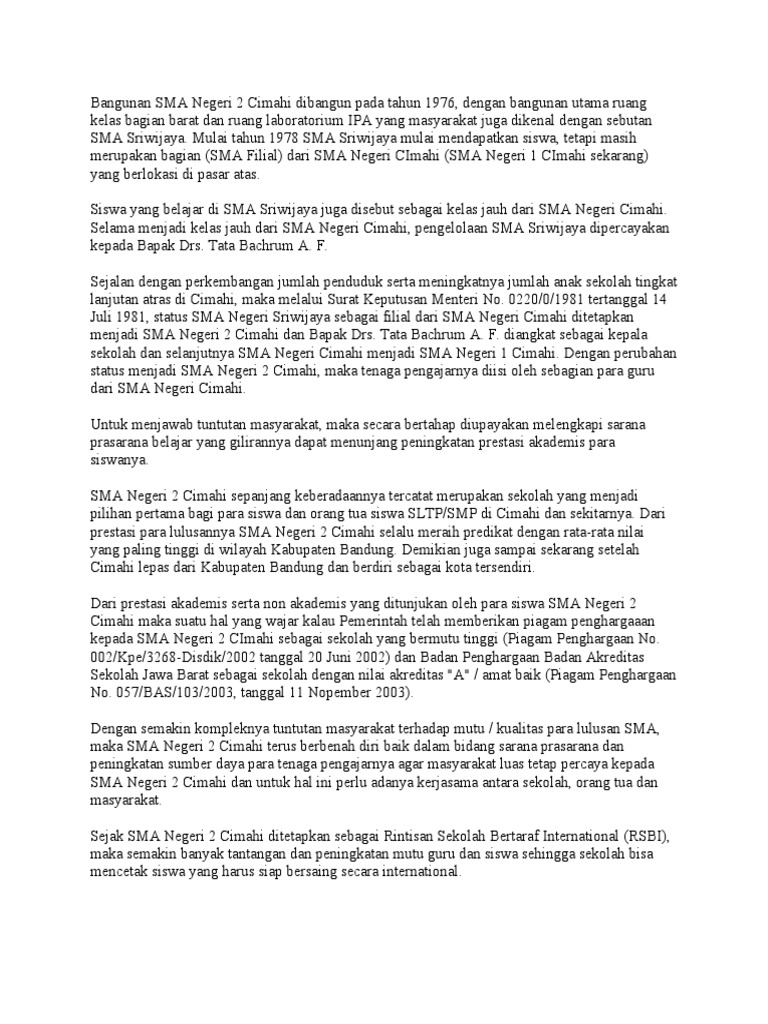 Bangunan SMA Negeri 2 Cimahi dibangun pada tahun 1976, dengan bangunan utama ruang kelas bagian barat dan ruang laboratorium IPA yang masyarakat juga dikenal dengan sebutan SMA Sriwijaya. Mulai tahun 1978 SMA Sriwijaya mulai mendapatkan siswa, tetapi masih merupakan bagian (SMA Filial) dari SMA Negeri CImahi (SMA Negeri 1 CImahi sekarang) yang berlokasi di pasar atas.

Siswa yang belajar di SMA Sriwijaya juga disebut sebagai kelas jauh dari SMA Negeri Cimahi. Selama menjadi kelas jauh dari SMA Negeri Cimahi, pengelolaan SMA Sriwijaya dipercayakan kepada Bapak Drs. Tata Bachrum A. F.

Sejalan dengan perkembangan jumlah penduduk serta meningkatnya jumlah anak sekolah tingkat lanjutan atras di Cimahi, maka melalui Surat Keputusan Menteri No. 0220/0/1981 tertanggal 14 Juli 1981, status SMA Negeri Sriwijaya sebagai filial dari SMA Negeri Cimahi ditetapkan menjadi SMA Negeri 2 Cimahi dan Bapak Drs. Tata Bachrum A. F. diangkat sebagai kepala sekolah dan selanjutnya SMA Negeri Cimahi menjadi SMA Negeri 1 Cimahi. Dengan perubahan status menjadi SMA Negeri 2 Cimahi, maka tenaga pengajarnya diisi oleh sebagian para guru dari SMA Negeri Cimahi.

Untuk menjawab tuntutan masyarakat, maka secara bertahap diupayakan melengkapi sarana prasarana belajar yang gilirannya dapat menunjang peningkatan prestasi akademis para siswanya.

SMA Negeri 2 Cimahi sepanjang keberadaannya tercatat merupakan sekolah yang menjadi pilihan pertama bagi para siswa dan orang tua siswa SLTP/SMP di Cimahi dan sekitarnya. Dari prestasi para lulusannya SMA Negeri 2 Cimahi selalu meraih predikat dengan rata-rata nilai yang paling tinggi di wilayah Kabupaten Bandung. Demikian juga sampai sekarang setelah Cimahi lepas dari Kabupaten Bandung dan berdiri sebagai kota tersendiri.

Dari prestasi akademis serta non akademis yang ditunjukan oleh para siswa SMA Negeri 2 Cimahi maka suatu hal yang wajar kalau Pemerintah telah memberikan piagam penghargaaan kepada SMA Negeri 2 CImahi sebagai sekolah yang bermutu tinggi (Piagam Penghargaan No. 002/Kpe/3268-Disdik/2002 tanggal 20 Juni 2002) dan Badan Penghargaan Badan Akreditas Sekolah Jawa Barat sebagai sekolah dengan nilai akreditas "A" / amat baik (Piagam Penghargaan No. 057/BAS/103/2003, tanggal 11 Nopember 2003).

Dengan semakin kompleknya tuntutan masyarakat terhadap mutu / kualitas para lulusan SMA, maka SMA Negeri 2 Cimahi terus berbenah diri baik dalam bidang sarana prasarana dan peningkatan sumber daya para tenaga pengajarnya agar masyarakat luas tetap percaya kepada SMA Negeri 2 Cimahi dan untuk hal ini perlu adanya kerjasama antara sekolah, orang tua dan masyarakat.

Sejak SMA Negeri 2 Cimahi ditetapkan sebagai Rintisan Sekolah Bertaraf International (RSBI), maka semakin banyak tantangan dan peningkatan mutu guru dan siswa sehingga sekolah bisa mencetak siswa yang harus siap bersaing secara international.